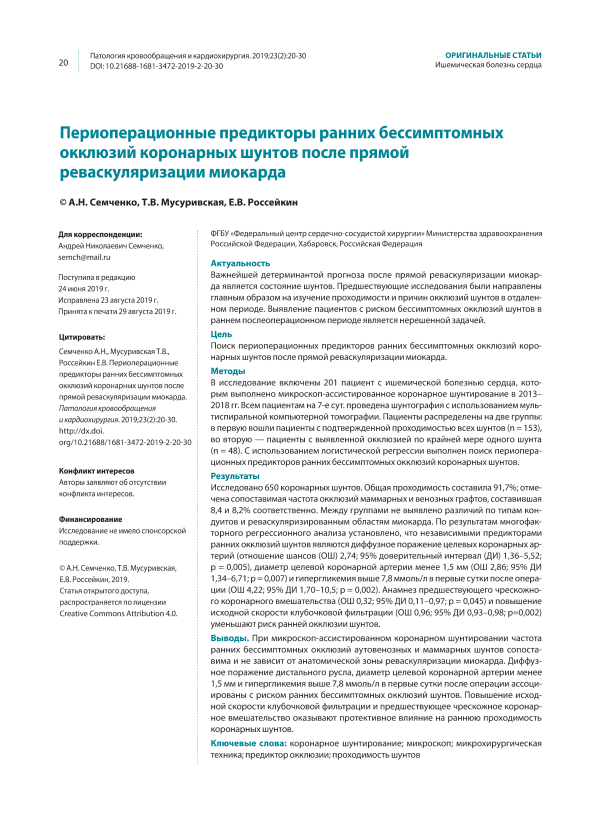 20

Патология кровообращения и кардиохирургия. 2019;23(2):20-30
DOI: 10.21688-1681-3472-2019-2-20-30

ОРИГИНАЛЬНЫЕ СТАТЬИ
Ишемическая болезнь сердца

Периоперационные предикторы ранних бессимптомных окклюзий коронарных шунтов после прямой реваскуляризации миокарда

© А.Н. Семченко, Т.В. Мусуривская, Е.В. Россейкин

Для корреспонденции:
Андрей Николаевич Семченко, semch@mail.ru

Поступила в редакцию 24 июня 2019 г.
Исправлена 23 августа 2019 г.
Принята к печати 29 августа 2019 г.

Цитировать:
Семченко А.Н., Мусуривская Т.В., Россейкин Е.В. Периоперационные предикторы ранних бессимптомных окклюзий коронарных шунтов после прямой реваскуляризации миокарда. Патология кровообращения и кардиохирургия. 2019;23(2):20-30. http://dx.doi.org/10.21688/1681-3472-2019-2-20-30

Конфликт интересов
Авторы заявляют об отсутствии конфликта интересов.

Финансирование
Исследование не имело спонсорской поддержки.

© А.Н. Семченко, Т.В. Мусуривская, Е.В. Россейкин, 2019.
Статья открытого доступа, распространяется по лицензии Creative Commons Attribution 4.0.

ФГБУ «Федеральный центр сердечно-сосудистой хирургии» Министерства здравоохранения Российской Федерации, Хабаровск, Российская Федерация

Актуальность
Важнейшей детерминантой прогноза после прямой реваскуляризации миокарда является состояние шунтов. Предшествующие исследования были направлены главным образом на изучение проходимости и причин окклюзий шунтов в отдаленном периоде. Выявление пациентов с риском бессимптомных окклюзий шунтов в раннем послеоперационном периоде является нерешенной задачей.

Цель
Поиск периоперационных предикторов ранних бессимптомных окклюзий коронарных шунтов после прямой реваскуляризации миокарда.

Методы
В исследование включены 201 пациент с ишемической болезнью сердца, которым выполнено микроскоп-ассистированное коронарное шунтирование в 2013–2018 гг. Всем пациентам на 7-е сут. проведена шунтография с использованием мультиспиральной компьютерной томографии. Пациенты распределены на две группы: в первую вошли пациенты с подтвержденной проходимостью всех шунтов (n = 153), во вторую — пациенты с выявленной окклюзией по крайней мере одного шунта (n = 48). С использованием логистической регрессии выполнен поиск периоперационных предикторов ранних бессимптомных окклюзий коронарных шунтов.

Результаты
Исследовано 650 коронарных шунтов. Общая проходимость составила 91,7%; отмечена сопоставимая частота окклюзий маммарных и венозных графтов, составившая 8,4 и 8,2% соответственно. Между группами не выявлено различий по типам кондуитов и реваскуляризированным областям миокарда. По результатам многофакторного регрессионного анализа установлено, что независимыми предикторами ранних окклюзий шунтов являются диффузное поражение целевых коронарных артерий (отношение шансов (ОШ) 2,74; 95% доверительный интервал (ДИ) 1,36–5,52; p = 0,005), диаметр целевой коронарной артерии менее 1,5 мм (ОШ 2,86; 95% ДИ 1,34–6,71; p = 0,007) и гипергликемия выше 7,8 ммоль/л в первые сутки после операции (ОШ 4,22; 95% ДИ 1,70–10,5; p = 0,002). Анамнез предшествующего чрескожного коронарного вмешательства (ОШ 0,32; 95% ДИ 0,11–0,97; p = 0,045) и повышение исходной скорости клубочковой фильтрации (ОШ 0,96; 95% ДИ 0,93–0,98; p=0,002) уменьшают риск ранней окклюзии шунтов.

Выводы. При микроскоп-ассистированном коронарном шунтировании частота ранних бессимптомных окклюзий аутовенозных и маммарных шунтов сопоставима и не зависит от анатомической зоны реваскуляризации миокарда. Диффузное поражение дистального русла, диаметр целевой коронарной артерии менее 1,5 мм и гипергликемия выше 7,8 ммоль/л в первые сутки после операции ассоциированы с риском ранних бессимптомных окклюзий шунтов. Повышение исходной скорости клубочковой фильтрации и предшествующее чрескожное коронарное вмешательство оказывают протективное влияние на раннюю проходимость коронарных шунтов.

Ключевые слова: коронарное шунтирование; микроскоп; микрохирургическая техника; предиктор окклюзии; проходимость шунтов